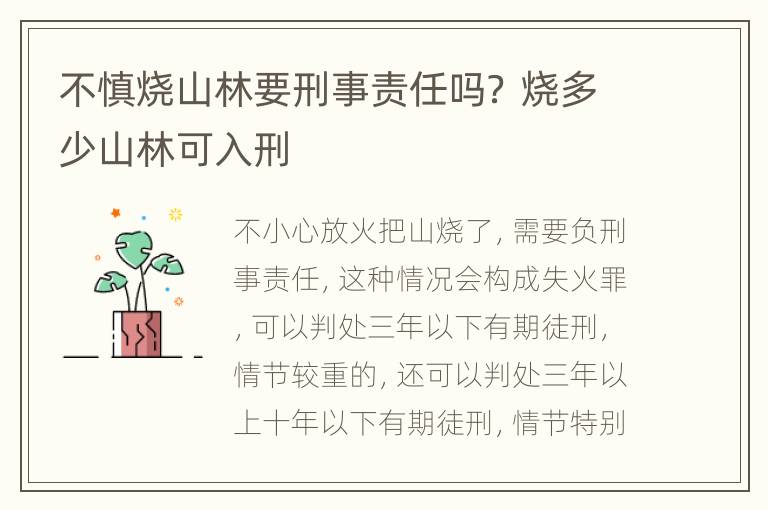 不慎烧山林要刑事责任吗？烧多少山林可入刑

不小心放火把山烧了，需要负刑事责任，这种情况会构成失火罪，可以判处三年以下有期徒刑，情节较重的，还可以判处三年以上十年以下有期徒刑，情节特别